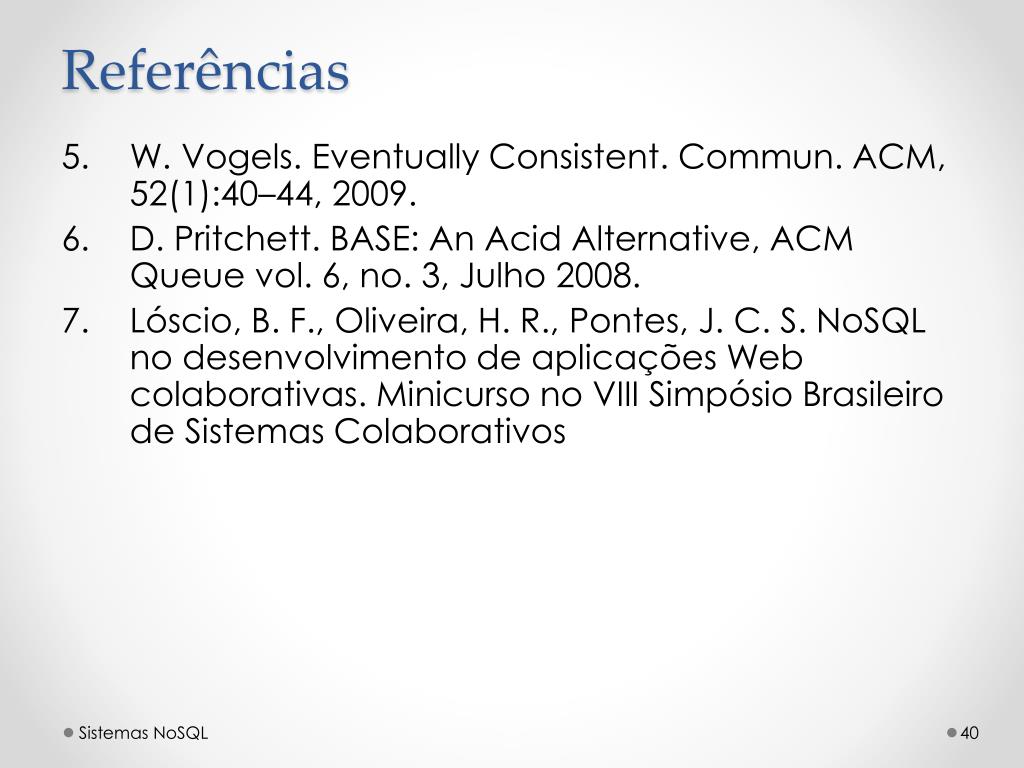 Referências

5. W. Vogels. Eventually Consistent. Commun. ACM, 52(1):40–44, 2009.
6. D. Pritchett. BASE: An Acid Alternative, ACM Queue vol. 6, no. 3, Julho 2008.
7. Lóscio, B. F., Oliveira, H. R., Pontes, J. C. S. NoSQL no desenvolvimento de aplicações Web colaborativas. Minicurso no VIII Simpósio Brasileiro de Sistemas Colaborativos

Sistemas NoSQL

40